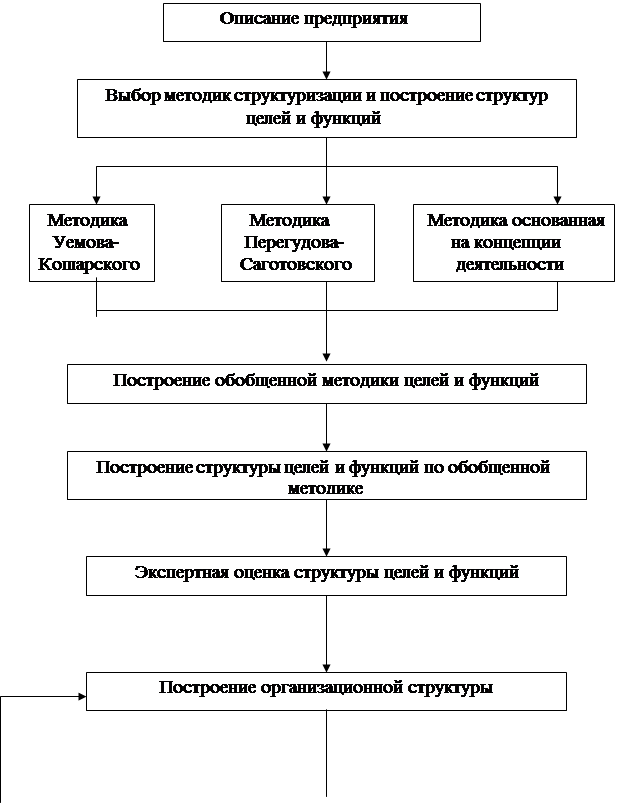 Описание предприятия

Выбор методик структуризации и построение структур целей и функций

Методика Уемова-Кошарского

Методика Перегудова-Саготовского

Методика основанная на концепции деятельности

Построение обобщенной методики целей и функций

Построение структуры целей и функций по обобщенной методике

Экспертная оценка структуры целей и функций

Построение организационной структуры